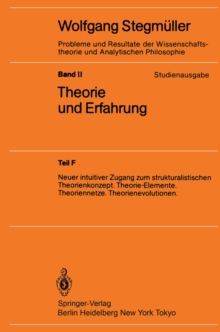 Wolfgang Stegmüller

Probleme und Resultate der Wissenschaftstheorie und Analytischen Philosophie

Band II

Studienausgabe

Theorie und Erfahrung

Teil F

Neuer intuitiver Zugang zum strukturalistischen Theorienkonzept. Theorie-Elemente. Theoriennetze. Theorienevolutionen.

Springer-Verlag
Berlin Heidelberg New York Tokyo